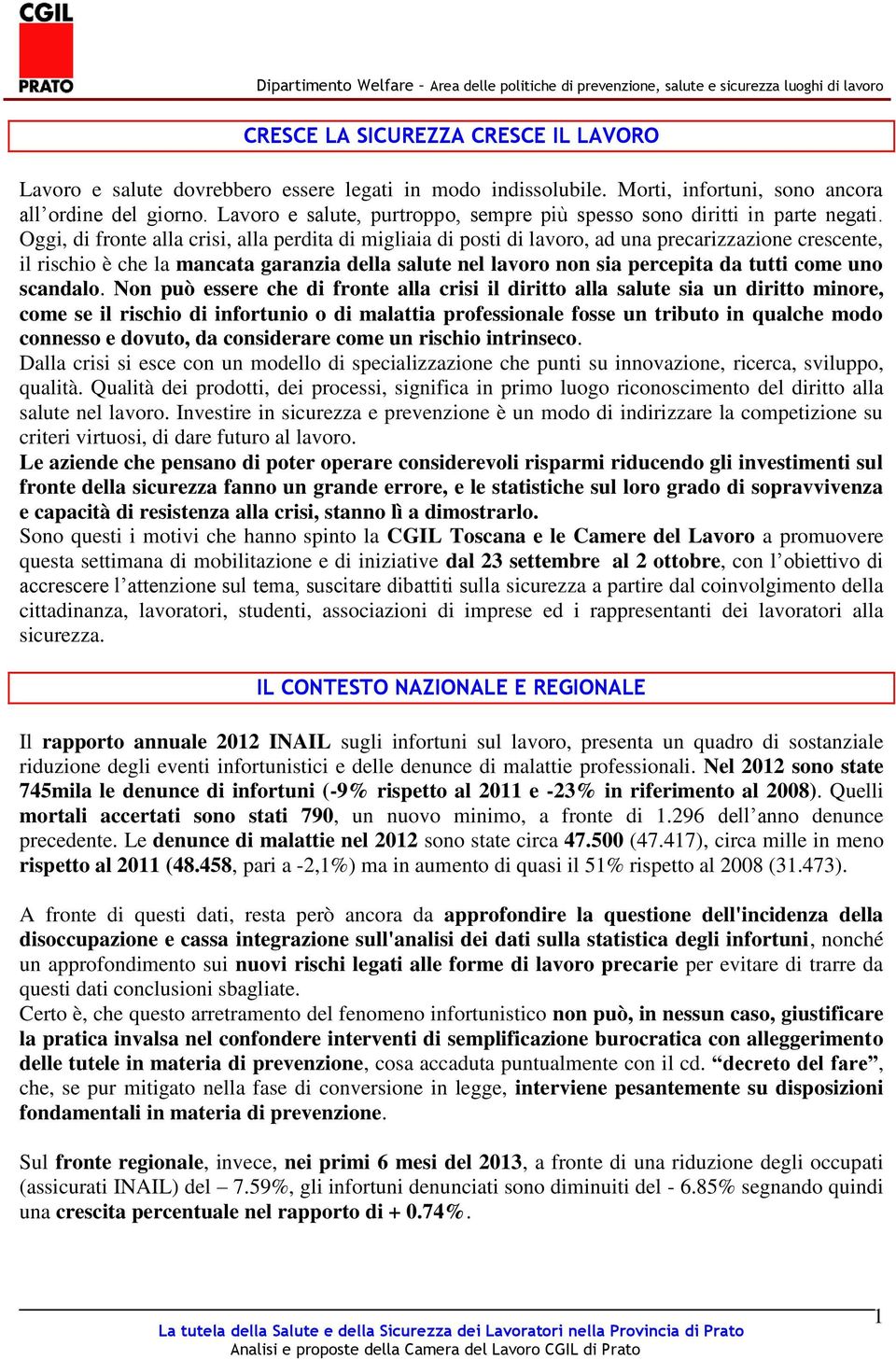 CGIL
PRATO

Dipartimento Welfare – Area delle politiche di prevenzione, salute e sicurezza luoghi di lavoro

CRESCE LA SICUREZZA CRESCE IL LAVORO

Lavoro e salute dovrebbero essere legati in modo indissolubile. Morti, infortuni, sono ancora all'ordine del giorno. Lavoro e salute, purtroppo, sempre più spesso sono diritti in parte negati. Oggi, di fronte alla crisi, alla perdita di migliaia di posti di lavoro, ad una precarizzazione crescente, il rischio è che la mancata garanzia della salute nel lavoro non sia percepita da tutti come uno scandalo. Non può essere che di fronte alla crisi il diritto alla salute sia un diritto minore, come se il rischio di infortunio o di malattia professionale fosse un tributo in qualche modo connesso e dovuto, da considerare come un rischio intrinseco.
Dalla crisi si esce con un modello di specializzazione che punti su innovazione, ricerca, sviluppo, qualità. Qualità dei prodotti, dei processi, significa in primo luogo riconoscimento del diritto alla salute nel lavoro. Investire in sicurezza e prevenzione è un modo di indirizzare la competizione su criteri virtuosi, di dare futuro al lavoro.
Le aziende che pensano di poter operare considerevoli risparmi riducendo gli investimenti sul fronte della sicurezza fanno un grande errore, e le statistiche sul loro grado di sopravvivenza e capacità di resistenza alla crisi, stanno lì a dimostrarlo.
Sono questi i motivi che hanno spinto la CGIL Toscana e le Camere del Lavoro a promuovere questa settimana di mobilitazione e di iniziative dal 23 settembre al 2 ottobre, con l'obiettivo di accrescere l'attenzione sul tema, suscitare dibattiti sulla sicurezza a partire dal coinvolgimento della cittadinanza, lavoratori, studenti, associazioni di imprese ed i rappresentanti dei lavoratori alla sicurezza.

IL CONTESTO NAZIONALE E REGIONALE

Il rapporto annuale 2012 INAIL sugli infortuni sul lavoro, presenta un quadro di sostanziale riduzione degli eventi infortunistici e delle denunce di malattie professionali. Nel 2012 sono state 745mila le denunce di infortuni (-9% rispetto al 2011 e -23% in riferimento al 2008). Quelli mortali accertati sono stati 790, un nuovo minimo, a fronte di 1.296 dell'anno denunce precedente. Le denunce di malattie nel 2012 sono state circa 47.500 (47.417), circa mille in meno rispetto al 2011 (48.458, pari a -2,1%) ma in aumento di quasi il 51% rispetto al 2008 (31.473).

A fronte di questi dati, resta però ancora da approfondire la questione dell'incidenza della disoccupazione e cassa integrazione sull'analisi dei dati sulla statistica degli infortuni, nonché un approfondimento sui nuovi rischi legati alle forme di lavoro precarie per evitare di trarre da questi dati conclusioni sbagliate.
Certo è, che questo arretramento del fenomeno infortunistico non può, in nessun caso, giustificare la pratica invalsa nel confondere interventi di semplificazione burocratica con alleggerimento delle tutele in materia di prevenzione, cosa accaduta puntualmente con il cd. "decreto del fare", che, se pur mitigato nella fase di conversione in legge, interviene pesantemente su disposizioni fondamentali in materia di prevenzione.

Sul fronte regionale, invece, nei primi 6 mesi del 2013, a fronte di una riduzione degli occupati (assicurati INAIL) del – 7.59%, gli infortuni denunciati sono diminuiti del - 6.85% segnando quindi una crescita percentuale nel rapporto di + 0.74%.

1
La tutela della Salute e della Sicurezza dei Lavoratori nella Provincia di Prato
Analisi e proposte della Camera del Lavoro CGIL di Prato